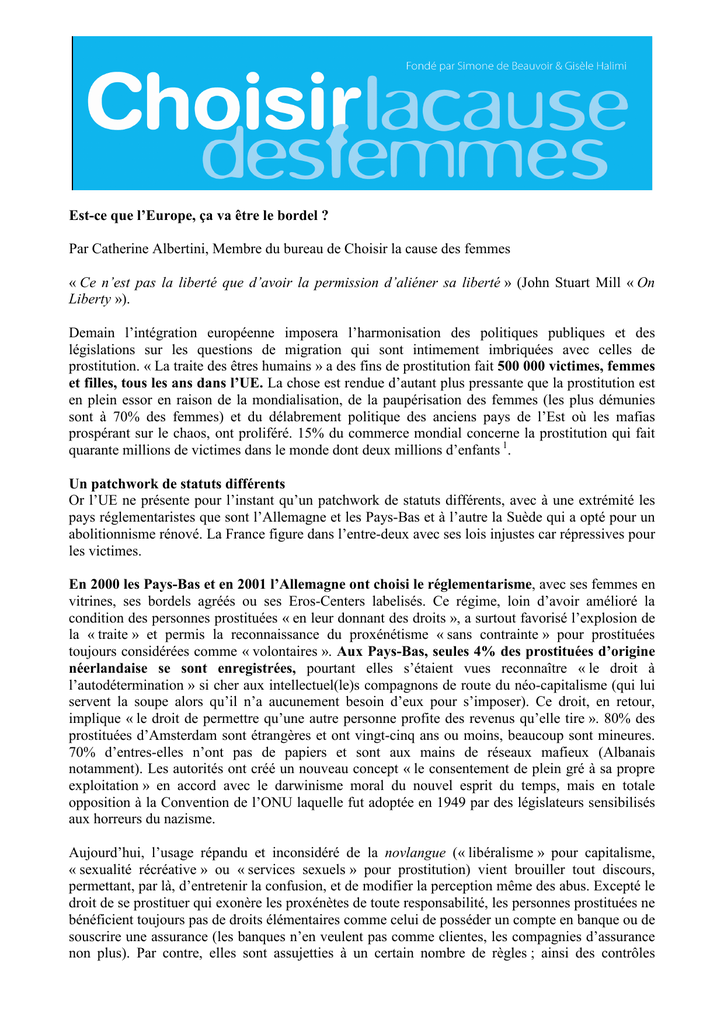 Fondé par Simone de Beauvoir & Gisèle Halimi

Choisir la cause des femmes

Est-ce que l'Europe, ça va être le bordel ?

Par Catherine Albertini, Membre du bureau de Choisir la cause des femmes

« Ce n'est pas la liberté que d'avoir la permission d'aliéner sa liberté » (John Stuart Mill « On Liberty »).

Demain l'intégration européenne imposera l'harmonisation des politiques publiques et des législations sur les questions de migration qui sont intimement imbriquées avec celles de prostitution. « La traite des êtres humains » a des fins de prostitution fait 500 000 victimes, femmes et filles, tous les ans dans l'UE. La chose est rendue d'autant plus pressante que la prostitution est en plein essor en raison de la mondialisation, de la paupérisation des femmes (les plus démunies sont à 70% des femmes) et du délabrement politique des anciens pays de l'Est où les mafias prospérant sur le chaos, ont proliféré. 15% du commerce mondial concerne la prostitution qui fait quarante millions de victimes dans le monde dont deux millions d'enfants $^1$.

Un patchwork de statuts différents
Or l'UE ne présente pour l'instant qu'un patchwork de statuts différents, avec à une extrémité les pays réglementaristes que sont l'Allemagne et les Pays-Bas et à l'autre la Suède qui a opté pour un abolitionnisme rénové. La France figure dans l'entre-deux avec ses lois injustes car répressives pour les victimes.

En 2000 les Pays-Bas et en 2001 l'Allemagne ont choisi le réglementarisme, avec ses femmes en vitrines, ses bordels agréés ou ses Eros-Centers labelisés. Ce régime, loin d'avoir amélioré la condition des personnes prostituées « en leur donnant des droits », a surtout favorisé l'explosion de la « traite » et permis la reconnaissance du proxénétisme « sans contrainte » pour prostituées toujours considérées comme « volontaires ». Aux Pays-Bas, seules 4% des prostituées d'origine néerlandaise se sont enregistrées, pourtant elles s'étaient vues reconnaître « le droit à l'autodétermination » si cher aux intellectuel(le)s compagnons de route du néo-capitalisme (qui lui servent la soupe alors qu'il n'a aucunement besoin d'eux pour s'imposer). Ce droit, en retour, implique « le droit de permettre qu'une autre personne profite des revenus qu'elle tire ». 80% des prostituées d'Amsterdam sont étrangères et ont vingt-cinq ans ou moins, beaucoup sont mineures. 70% d'entres-elles n'ont pas de papiers et sont aux mains de réseaux mafieux (Albanais notamment). Les autorités ont créé un nouveau concept « le consentement de plein gré à sa propre exploitation » en accord avec le darwinisme moral du nouvel esprit du temps, mais en totale opposition à la Convention de l'ONU laquelle fut adoptée en 1949 par des législateurs sensibilisés aux horreurs du nazisme.

Aujourd'hui, l'usage répandu et inconsidéré de la novlangue (« libéralisme » pour capitalisme, « sexualité récréative » ou « services sexuels » pour prostitution) vient brouiller tout discours, permettant, par là, d'entretenir la confusion, et de modifier la perception même des abus. Excepté le droit de se prostituer qui exonère les proxénètes de toute responsabilité, les personnes prostituées ne bénéficient toujours pas de droits élémentaires comme celui de posséder un compte en banque ou de souscrire une assurance (les banques n'en veulent pas comme clientes, les compagnies d'assurance non plus). Par contre, elles sont assujetties à un certain nombre de règles ; ainsi des contrôles